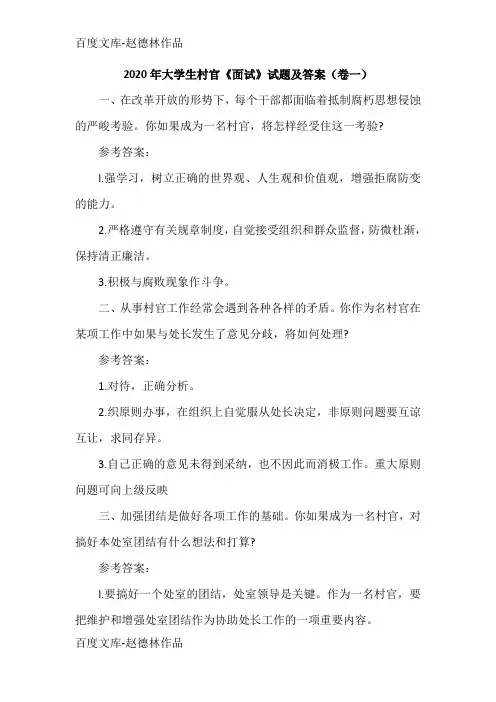 百度文库-赵德林作品

2020年大学生村官《面试》试题及答案（卷一）

一、在改革开放的形势下，每个干部都面临着抵制腐朽思想侵蚀的严峻考验。你如果成为一名村官，将怎样经受住这一考验?

参考答案：

l.强学习，树立正确的世界观、人生观和价值观，增强拒腐防变的能力。

2.严格遵守有关规章制度，自觉接受组织和群众监督，防微杜渐，保持清正廉洁。

3.积极与腐败现象作斗争。

二、从事村官工作经常会遇到各种各样的矛盾。你作为名村官在某项工作中如果与处长发生了意见分歧，将如何处理?

参考答案：

1.对待，正确分析。

2.织原则办事，在组织上自觉服从处长决定，非原则问题要互谅互让，求同存异。

3.自己正确的意见未得到采纳，也不因此而消极工作。重大原则问题可向上级反映

三、加强团结是做好各项工作的基础。你如果成为一名村官，对搞好本处室团结有什么想法和打算?

参考答案：

l.要搞好一个处室的团结，处室领导是关键。作为一名村官，要把维护和增强处室团结作为协助处长工作的一项重要内容。

百度文库-赵德林作品